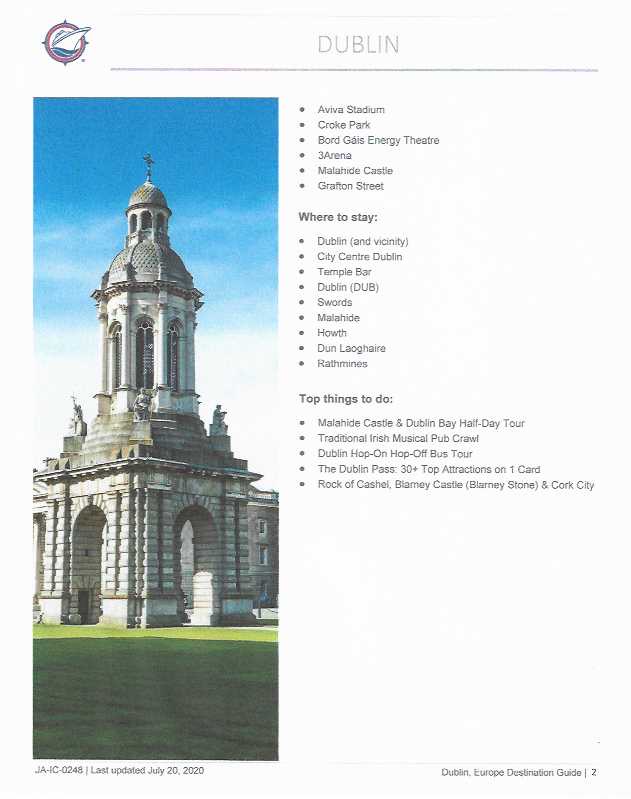 DUBLIN

- Aviva Stadium
- Croke Park
- Bord Gáis Energy Theatre
- 3Arena
- Malahide Castle
- Grafton Street

Where to stay:

- Dublin (and vicinity)
- City Centre Dublin
- Temple Bar
- Dublin (DUB)
- Swords
- Malahide
- Howth
- Dun Laoghaire
- Rathmines

Top things to do:

- Malahide Castle & Dublin Bay Half-Day Tour
- Traditional Irish Musical Pub Crawl
- Dublin Hop-On Hop-Off Bus Tour
- The Dublin Pass: 30+ Top Attractions on 1 Card
- Rock of Cashel, Blarney Castle (Blarney Stone) & Cork City

JA-IC-0248 | Last updated July 20, 2020

Dublin, Europe Destination Guide | 2